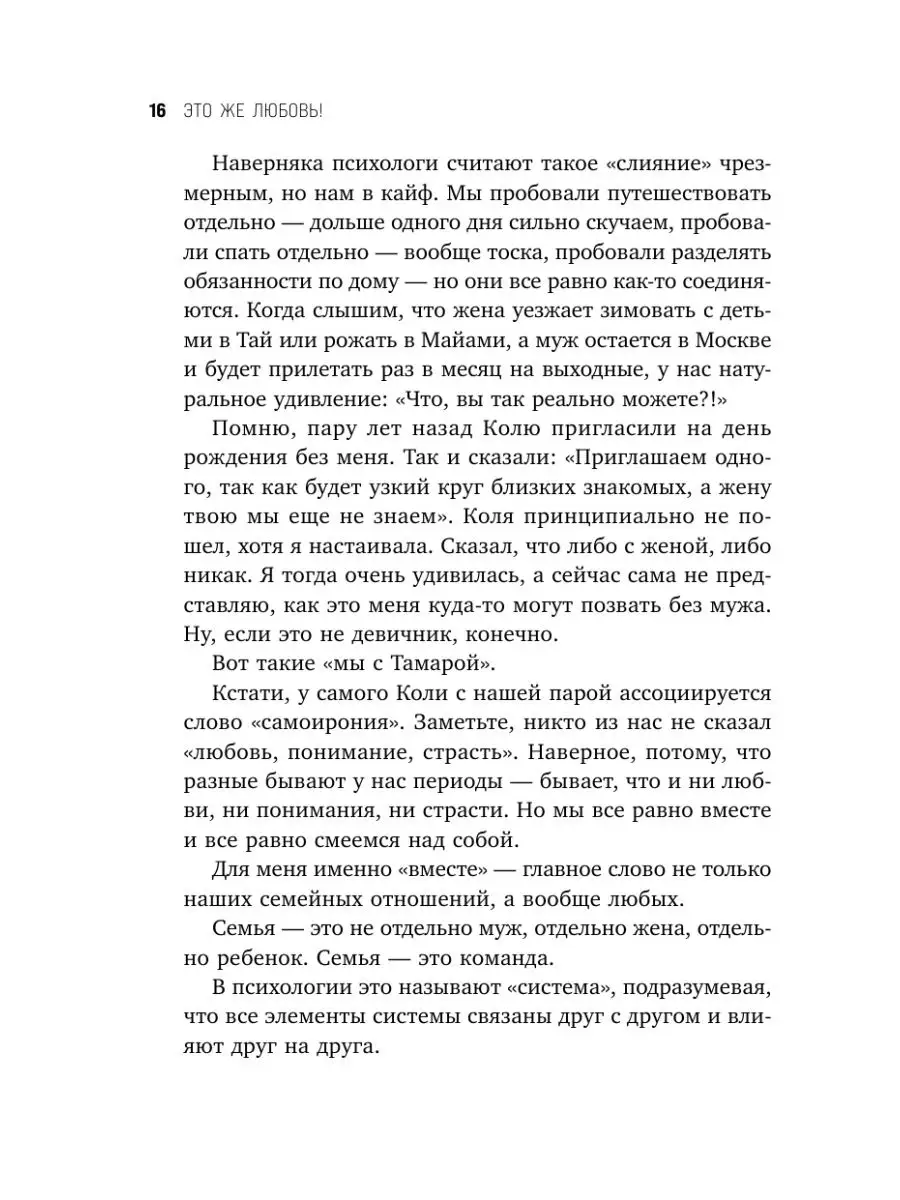 16 ЭТО ЖЕ ЛЮБОВЬ!

Наверняка психологи считают такое «слияние» чрезмерным, но нам в кайф. Мы пробовали путешествовать отдельно — дольше одного дня сильно скучаем, пробовали спать отдельно — вообще тоска, пробовали разделять обязанности по дому — но они все равно как-то соединяются. Когда слышим, что жена уезжает зимовать с детьми в Тай или рожать в Майами, а муж остается в Москве и будет прилетать раз в месяц на выходные, у нас натуральное удивление: «Что, вы так реально можете?!»

Помню, пару лет назад Колю пригласили на день рождения без меня. Так и сказали: «Приглашаем одного, так как будет узкий круг близких знакомых, а жену твою мы еще не знаем». Коля принципиально не пошел, хотя я настаивала. Сказал, что либо с женой, либо никак. Я тогда очень удивилась, а сейчас сама не представляю, как это меня куда-то могут позвать без мужа. Ну, если это не девичник, конечно.

Вот такие «мы с Тамарой».

Кстати, у самого Коли с нашей парой ассоциируется слово «самоирония». Заметьте, никто из нас не сказал «любовь, понимание, страсть». Наверное, потому, что разные бывают у нас периоды — бывает, что и ни любви, ни понимания, ни страсти. Но мы все равно вместе и все равно смеемся над собой.

Для меня именно «вместе» — главное слово не только наших семейных отношений, а вообще любых.

Семья — это не отдельно муж, отдельно жена, отдельно ребенок. Семья — это команда.

В психологии это называют «система», подразумевая, что все элементы системы связаны друг с другом и влияют друг на друга.